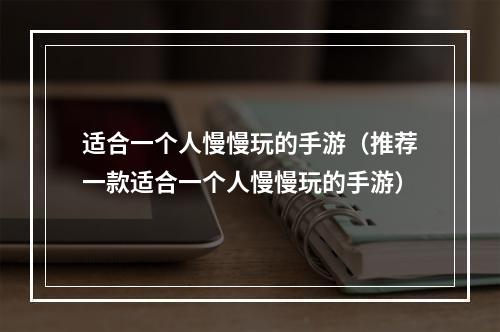 适合一个人慢慢玩的手游（推荐一款适合一个人慢慢玩的手游）